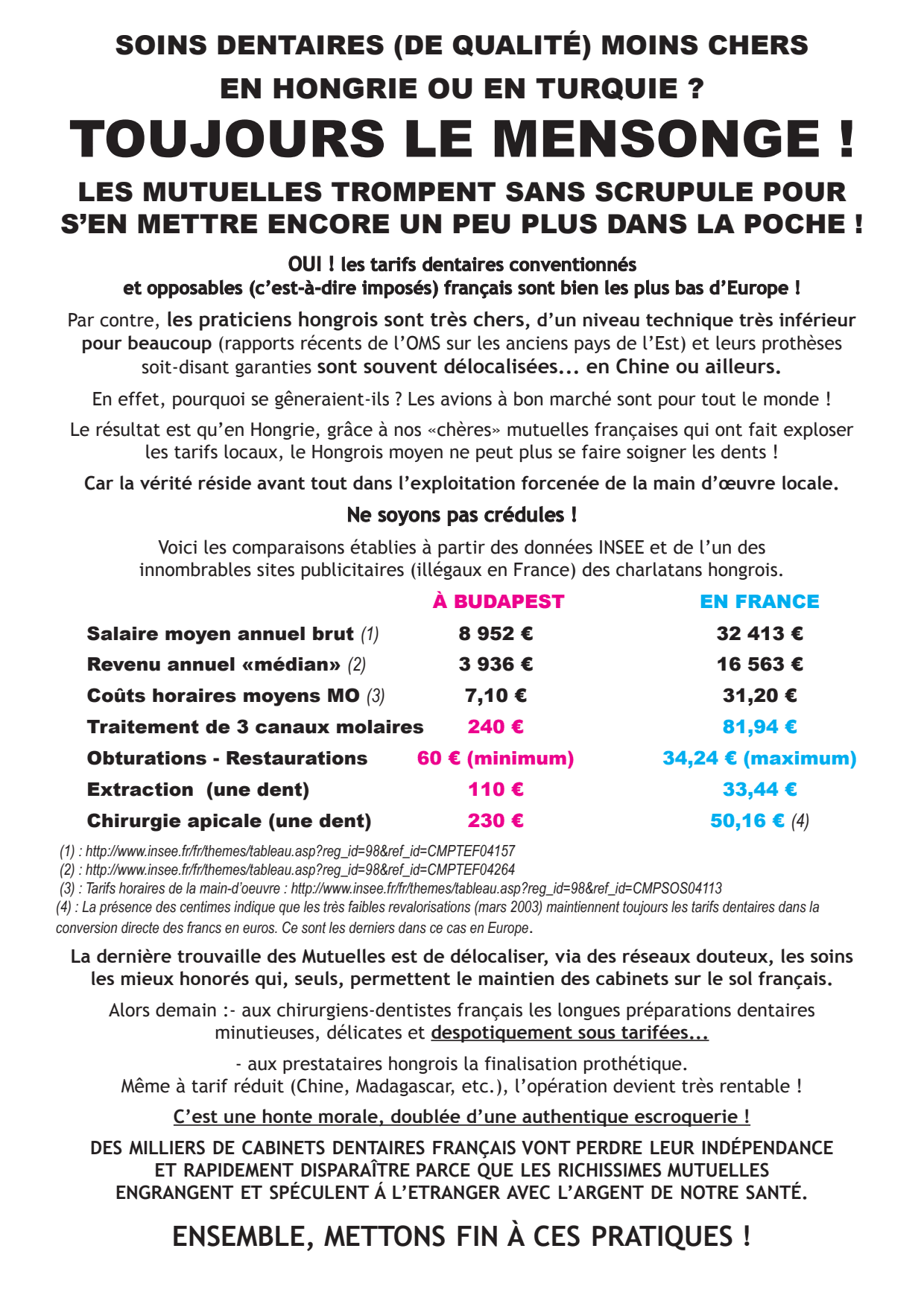 SOINS DENTAIRES (DE QUALITÉ) MOINS CHERS
EN HONGRIE OU EN TURQUIE ?
TOUJOURS LE MENSONGE !
LES MUTUELLES TROMPENT SANS SCRUPULE POUR S'EN METTRE ENCORE UN PEU PLUS DANS LA POCHE !

OUI ! les tarifs dentaires conventionnés et opposables (c'est-à-dire imposés) français sont bien les plus bas d'Europe !

Par contre, les praticiens hongrois sont très chers, d'un niveau technique très inférieur pour beaucoup (rapports récents de l'OMS sur les anciens pays de l'Est) et leurs prothèses soit-disant garanties sont souvent délocalisées... en Chine ou ailleurs.

En effet, pourquoi se gêneraient-ils ? Les avions à bon marché sont pour tout le monde !

Le résultat est qu'en Hongrie, grâce à nos «chères» mutuelles françaises qui ont fait exploser les tarifs locaux, le Hongrois moyen ne peut plus se faire soigner les dents !

Car la vérité réside avant tout dans l'exploitation forcenée de la main d'œuvre locale.

Ne soyons pas crédules !

Voici les comparaisons établies à partir des données INSEE et de l'un des innombrables sites publicitaires (illégaux en France) des charlatans hongrois.

| | À BUDAPEST | EN FRANCE |
|---|---|---|
| Salaire moyen annuel brut (1) | 8 952 € | 32 413 € |
| Revenu annuel «médian» (2) | 3 936 € | 16 563 € |
| Coûts horaires moyens MO (3) | 7,10 € | 31,20 € |
| Traitement de 3 canaux molaires | 240 € | 81,94 € |
| Obturations - Restaurations | 60 € (minimum) | 34,24 € (maximum) |
| Extraction (une dent) | 110 € | 33,44 € |
| Chirurgie apicale (une dent) | 230 € | 50,16 € (4) |

(1) : http://www.insee.fr/fr/themes/tableau.asp?reg_id=98&ref_id=CMPTEF04157
(2) : http://www.insee.fr/fr/themes/tableau.asp?reg_id=98&ref_id=CMPTEF04264
(3) : Tarifs horaires de la main-d'oeuvre : http://www.insee.fr/fr/themes/tableau.asp?reg_id=98&ref_id=CMPSOS04113
(4) : La présence des centimes indique que les très faibles revalorisations (mars 2003) maintiennent toujours les tarifs dentaires dans la conversion directe des francs en euros. Ce sont les derniers dans ce cas en Europe.

La dernière trouvaille des Mutuelles est de délocaliser, via des réseaux douteux, les soins les mieux honorés qui, seuls, permettent le maintien des cabinets sur le sol français.

Alors demain :- aux chirurgiens-dentistes français les longues préparations dentaires minutieuses, délicates et despotiquement sous tarifées...

- aux prestataires hongrois la finalisation prothétique.
Même à tarif réduit (Chine, Madagascar, etc.), l'opération devient très rentable !

C'est une honte morale, doublée d'une authentique escroquerie !

DES MILLIERS DE CABINETS DENTAIRES FRANÇAIS VONT PERDRE LEUR INDÉPENDANCE ET RAPIDEMENT DISPARAÎTRE PARCE QUE LES RICHISSIMES MUTUELLES ENGRANGENT ET SPÉCULENT Á L'ETRANGER AVEC L'ARGENT DE NOTRE SANTÉ.

ENSEMBLE, METTONS FIN À CES PRATIQUES !